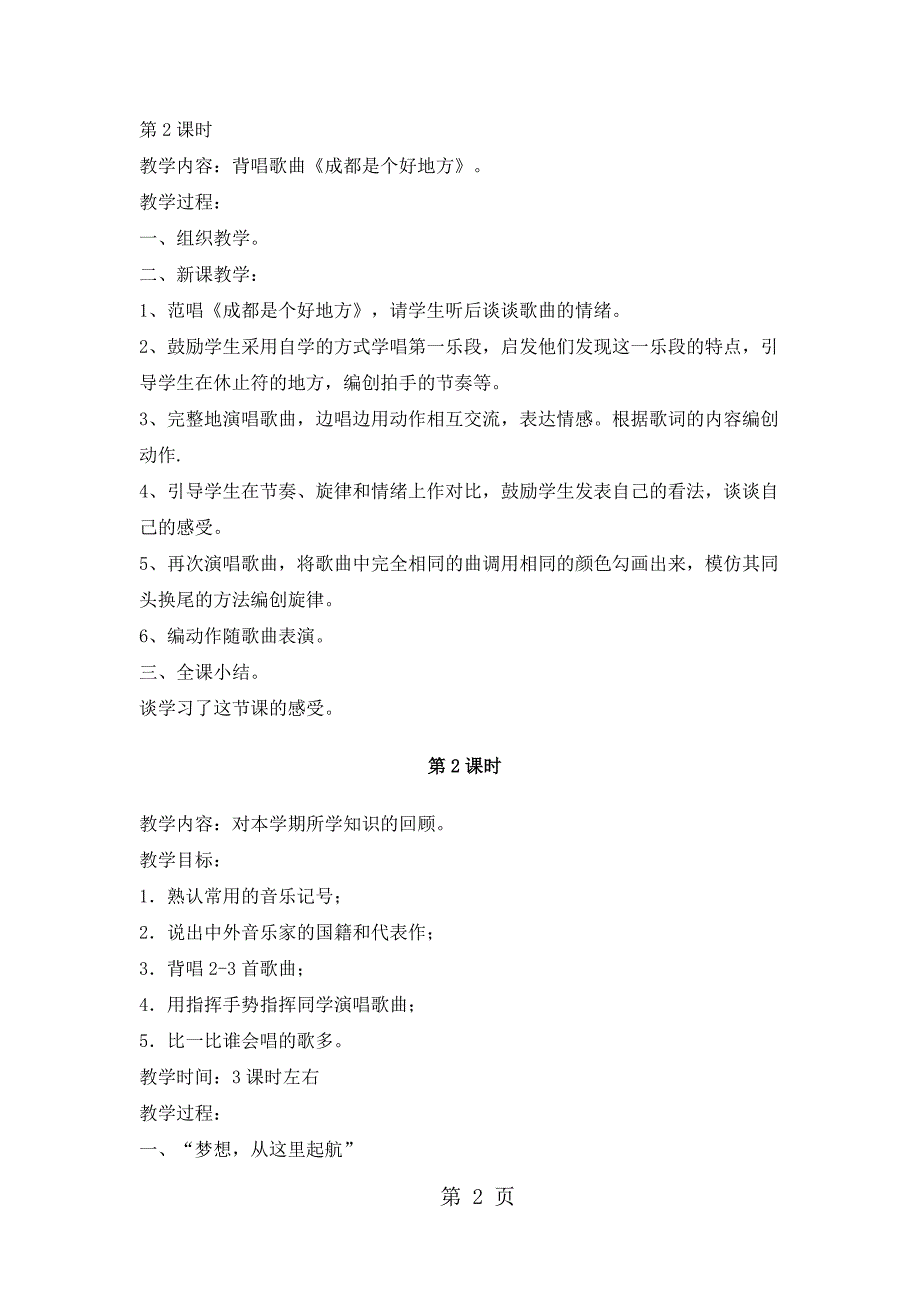 第 2 课时
教学内容：背唱歌曲《成都是个好地方》。
教学过程：
一、组织教学。
二、新课教学：
1、范唱《成都是个好地方》，请学生听后谈谈歌曲的情绪。
2、鼓励学生采用自学的方式学唱第一乐段，启发他们发现这一乐段的特点，引导学生在休止符的地方，编创拍手的节奏等。
3、完整地演唱歌曲，边唱边用动作相互交流，表达情感。根据歌词的内容编创动作.
4、引导学生在节奏、旋律和情绪上作对比，鼓励学生发表自己的看法，谈谈自己的感受。
5、再次演唱歌曲，将歌曲中完全相同的曲调用相同的颜色勾画出来，模仿其同头换尾的方法编创旋律。
6、编动作随歌曲表演。
三、全课小结。
谈学习了这节课的感受。

第 2 课时

教学内容：对本学期所学知识的回顾。
教学目标：
1．熟认常用的音乐记号；
2．说出中外音乐家的国籍和代表作；
3．背唱 2-3 首歌曲；
4．用指挥手势指挥同学演唱歌曲；
5．比一比谁会唱的歌多。
教学时间：3 课时左右
教学过程：
一、“梦想，从这里起航”

第 2 页